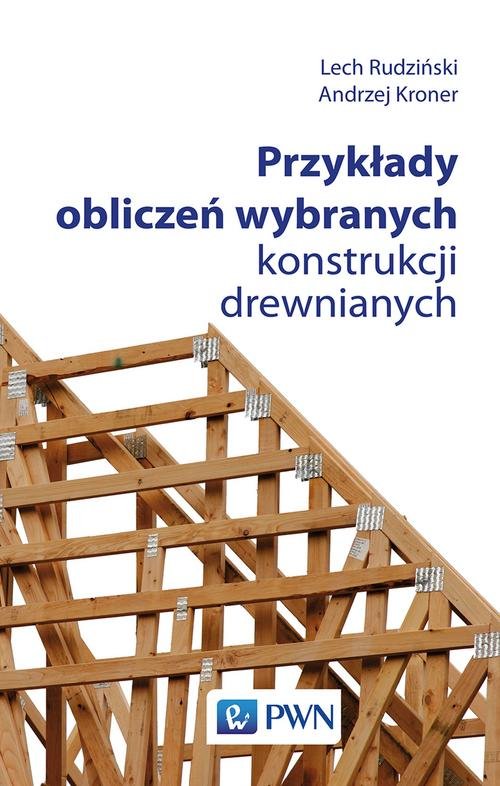 Lech Rudziński
Andrzej Kroner

Przykłady obliczeń wybranych konstrukcji drewnianych

PWN